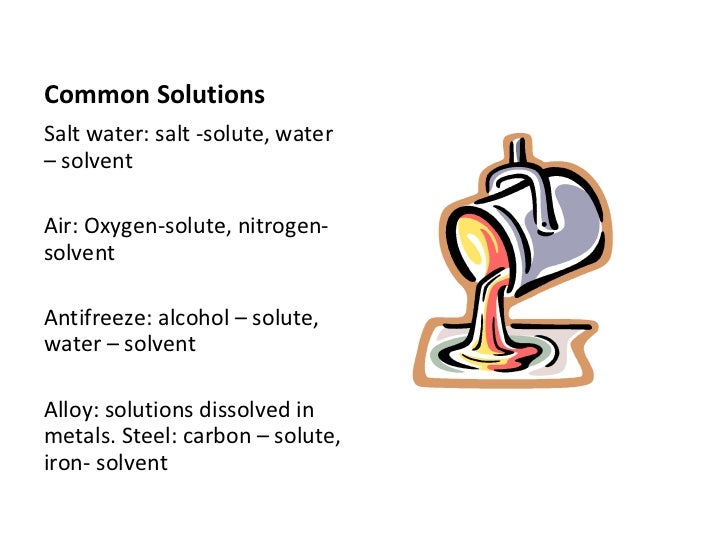 Common Solutions

Salt water: salt -solute, water – solvent

Air: Oxygen-solute, nitrogen-solvent

Antifreeze: alcohol – solute, water – solvent

Alloy: solutions dissolved in metals. Steel: carbon – solute, iron- solvent